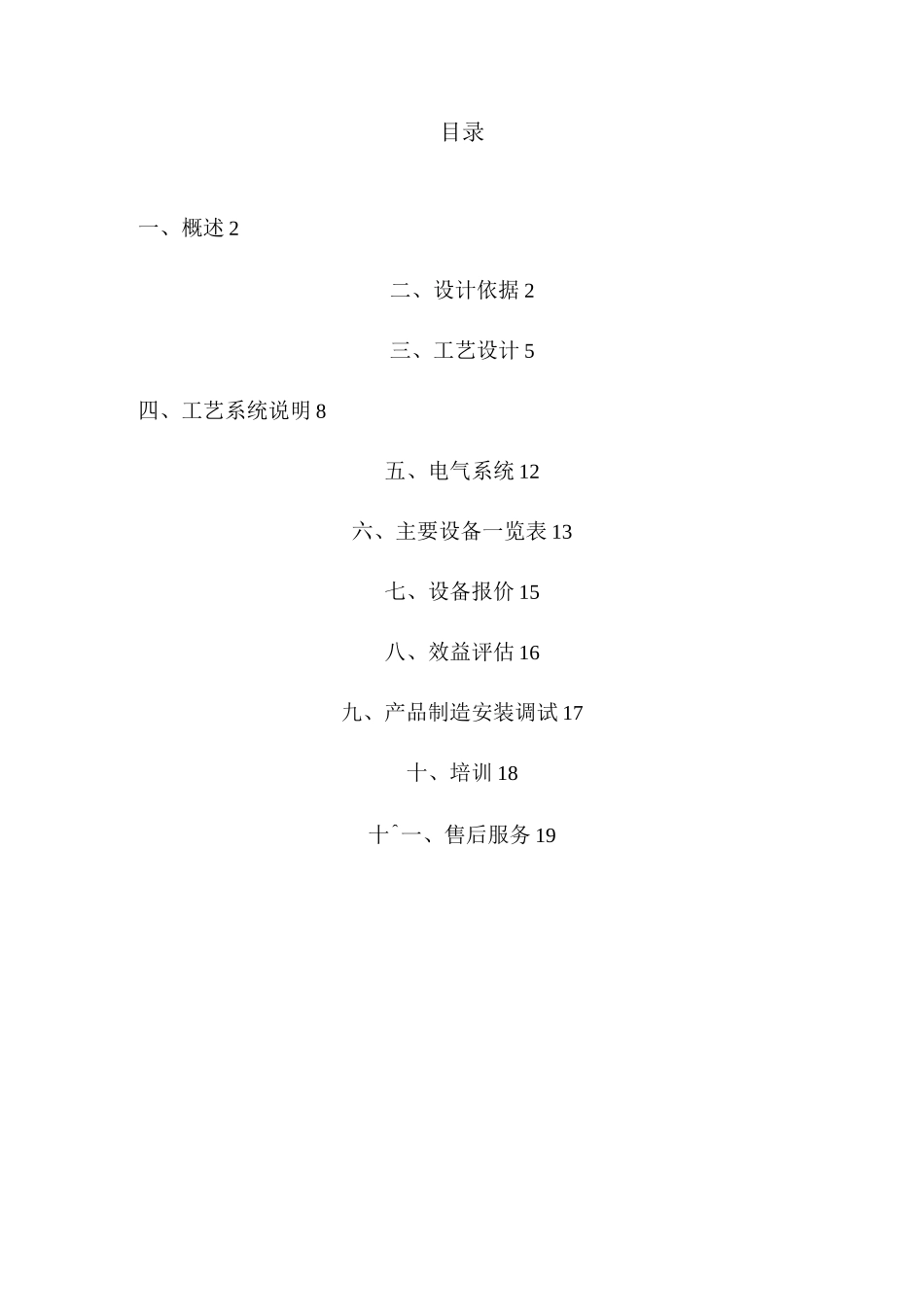 目录

一、概述 2

二、设计依据 2

三、工艺设计 5

四、工艺系统说明 8

五、电气系统 12

六、主要设备一览表 13

七、设备报价 15

八、效益评估 16

九、产品制造安装调试 17

十、培训 18

十ˆ一、售后服务 19